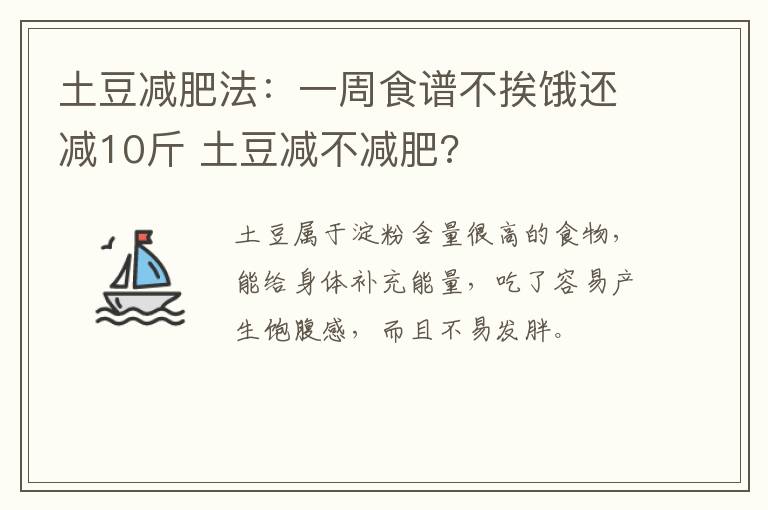 土豆减肥法：一周食谱不挨饿还减10斤 土豆减不减肥?

土豆属于淀粉含量很高的食物，能给身体补充能量，吃了容易产生饱腹感，而且不易发胖。